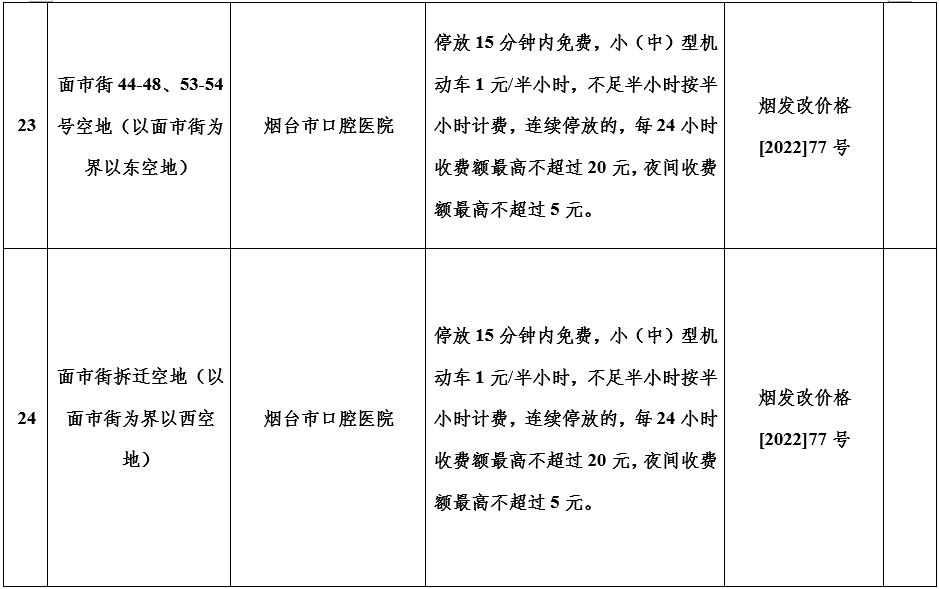 | | | | | | |
|---|---|---|---|---|---|
| 23 | 面市街 44-48、53-54 号空地（以面市街为界以东空地） | 烟台市口腔医院 | 停放 15 分钟内免费，小（中）型机动车 1 元/半小时，不足半小时按半小时计费，连续停放的，每 24 小时收费额最高不超过 20 元，夜间收费额最高不超过 5 元。 | 烟发改价格 [2022]77 号 | |
| 24 | 面市街拆迁空地（以面市街为界以西空地） | 烟台市口腔医院 | 停放 15 分钟内免费，小（中）型机动车 1 元/半小时，不足半小时按半小时计费，连续停放的，每 24 小时收费额最高不超过 20 元，夜间收费额最高不超过 5 元。 | 烟发改价格 [2022]77 号 | |